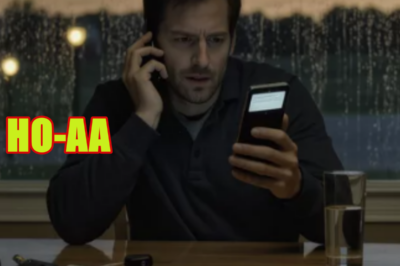 HO-AA